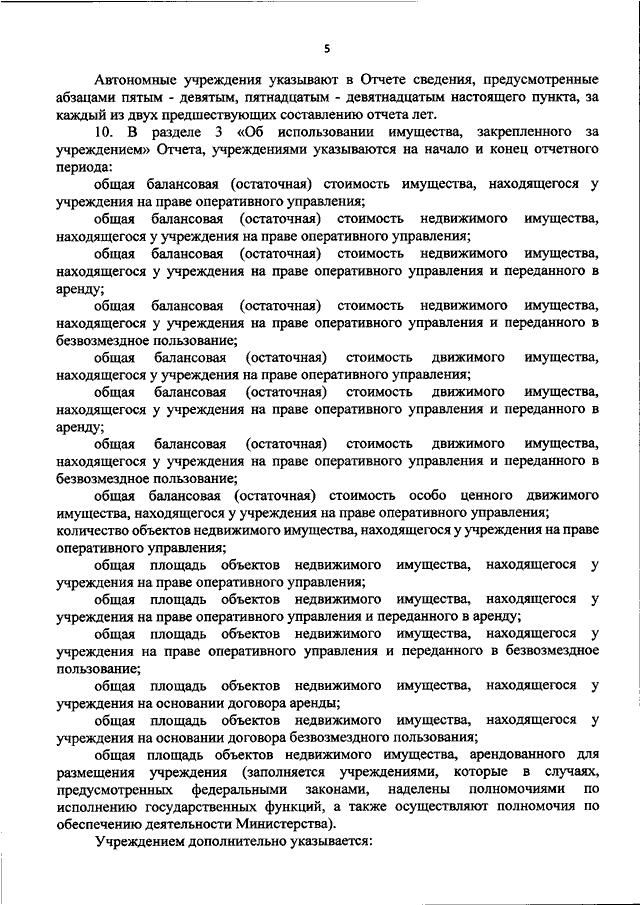 5

Автономные учреждения указывают в Отчете сведения, предусмотренные абзацами пятым - девятым, пятнадцатым - девятнадцатым настоящего пункта, за каждый из двух предшествующих составлению отчета лет.

10. В разделе 3 «Об использовании имущества, закрепленного за учреждением» Отчета, учреждениями указываются на начало и конец отчетного периода:

общая балансовая (остаточная) стоимость имущества, находящегося у учреждения на праве оперативного управления;

общая балансовая (остаточная) стоимость недвижимого имущества, находящегося у учреждения на праве оперативного управления;

общая балансовая (остаточная) стоимость недвижимого имущества, находящегося у учреждения на праве оперативного управления и переданного в аренду;

общая балансовая (остаточная) стоимость недвижимого имущества, находящегося у учреждения на праве оперативного управления и переданного в безвозмездное пользование;

общая балансовая (остаточная) стоимость движимого имущества, находящегося у учреждения на праве оперативного управления;

общая балансовая (остаточная) стоимость движимого имущества, находящегося у учреждения на праве оперативного управления и переданного в аренду;

общая балансовая (остаточная) стоимость движимого имущества, находящегося у учреждения на праве оперативного управления и переданного в безвозмездное пользование;

общая балансовая (остаточная) стоимость особо ценного движимого имущества, находящегося у учреждения на праве оперативного управления;

количество объектов недвижимого имущества, находящегося у учреждения на праве оперативного управления;

общая площадь объектов недвижимого имущества, находящегося у учреждения на праве оперативного управления;

общая площадь объектов недвижимого имущества, находящегося у учреждения на праве оперативного управления и переданного в аренду;

общая площадь объектов недвижимого имущества, находящегося у учреждения на праве оперативного управления и переданного в безвозмездное пользование;

общая площадь объектов недвижимого имущества, находящегося у учреждения на основании договора аренды;

общая площадь объектов недвижимого имущества, находящегося у учреждения на основании договора безвозмездного пользования;

общая площадь объектов недвижимого имущества, арендованного для размещения учреждения (заполняется учреждениями, которые в случаях, предусмотренных федеральными законами, наделены полномочиями по исполнению государственных функций, а также осуществляют полномочия по обеспечению деятельности Министерства).

Учреждением дополнительно указывается: